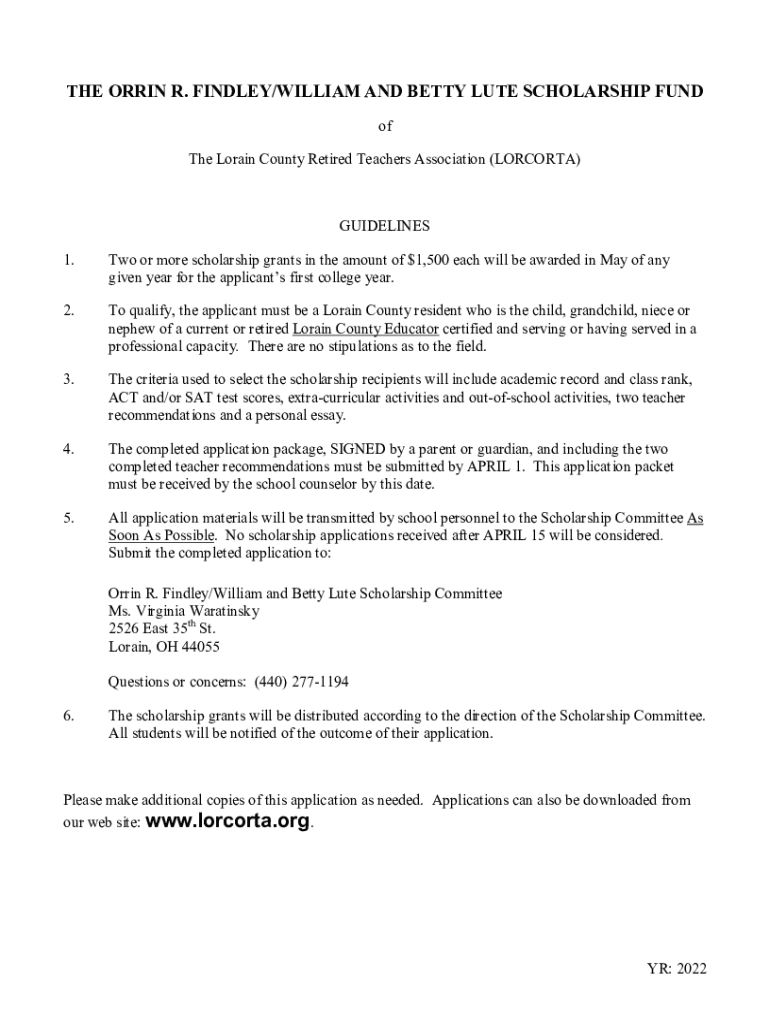 THE ORRIN R. FINDLEY/WILLIAM AND BETTY LUTE SCHOLARSHIP FUND

of

The Lorain County Retired Teachers Association (LORCORTA)

GUIDELINES

1. Two or more scholarship grants in the amount of $1,500 each will be awarded in May of any given year for the applicant's first college year.

2. To qualify, the applicant must be a Lorain County resident who is the child, grandchild, niece or nephew of a current or retired Lorain County Educator certified and serving or having served in a professional capacity. There are no stipulations as to the field.

3. The criteria used to select the scholarship recipients will include academic record and class rank, ACT and/or SAT test scores, extra-curricular activities and out-of-school activities, two teacher recommendations and a personal essay.

4. The completed application package, SIGNED by a parent or guardian, and including the two completed teacher recommendations must be submitted by APRIL 1. This application packet must be received by the school counselor by this date.

5. All application materials will be transmitted by school personnel to the Scholarship Committee As Soon As Possible. No scholarship applications received after APRIL 15 will be considered. Submit the completed application to:

Orrin R. Findley/William and Betty Lute Scholarship Committee
Ms. Virginia Waratinsky
2526 East 35$^{th}$ St.
Lorain, OH 44055

Questions or concerns: (440) 277-1194

6. The scholarship grants will be distributed according to the direction of the Scholarship Committee. All students will be notified of the outcome of their application.

Please make additional copies of this application as needed. Applications can also be downloaded from our web site: www.lorcorta.org.

YR: 2022